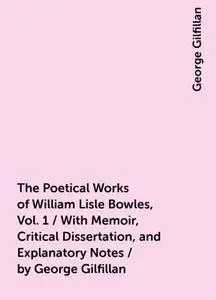 George Gilfillan

The Poetical Works of William Lisle Bowles, Vol. 1 / With Memoir, Critical Dissertation, and Explanatory Notes / by George Gilfillan